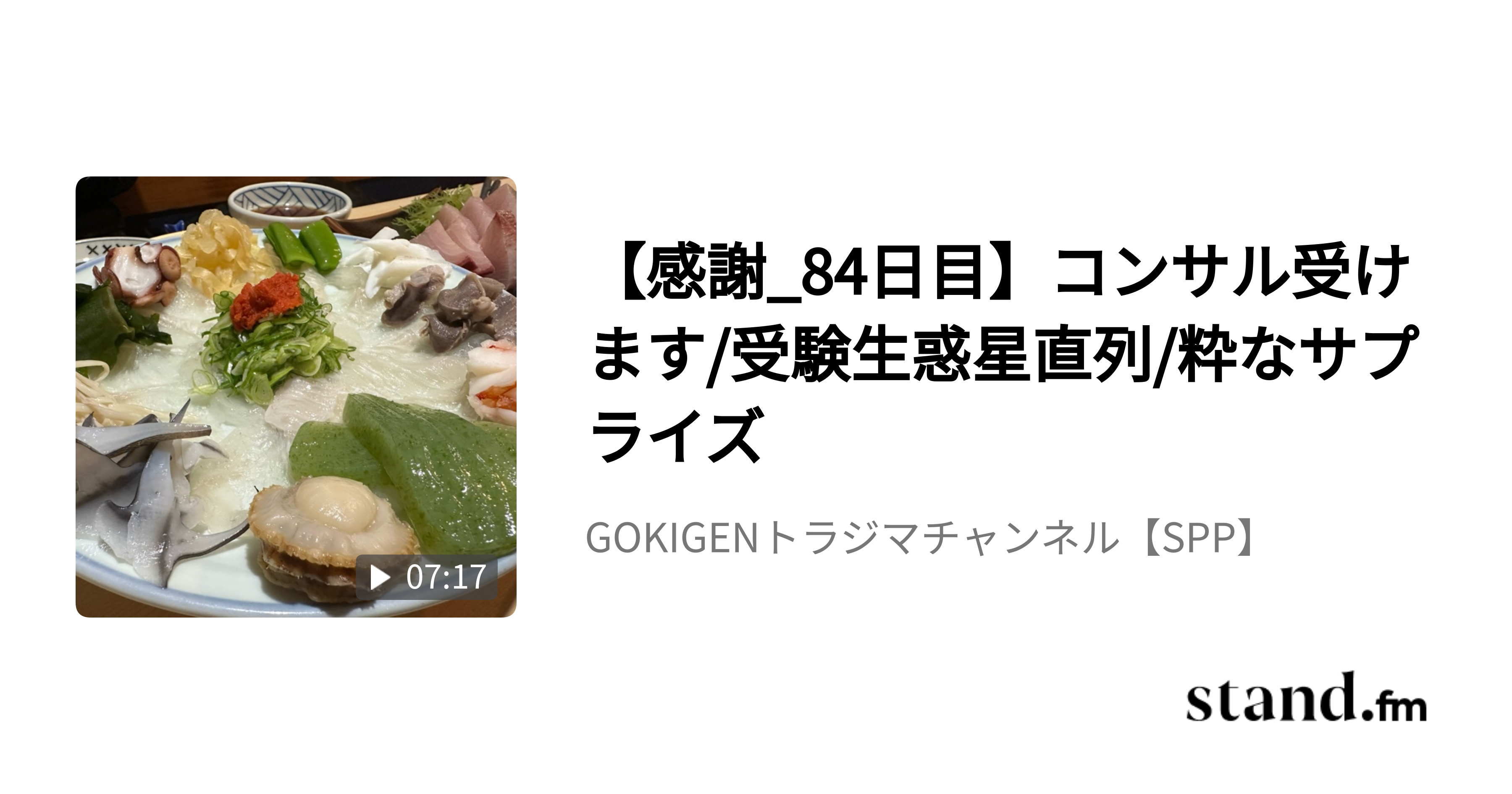 07:17

【感謝_84日目】コンサル受けます/受験生惑星直列/粋なサプライズ

GOKIGENトラジマチャンネル【SPP】

stand.fm